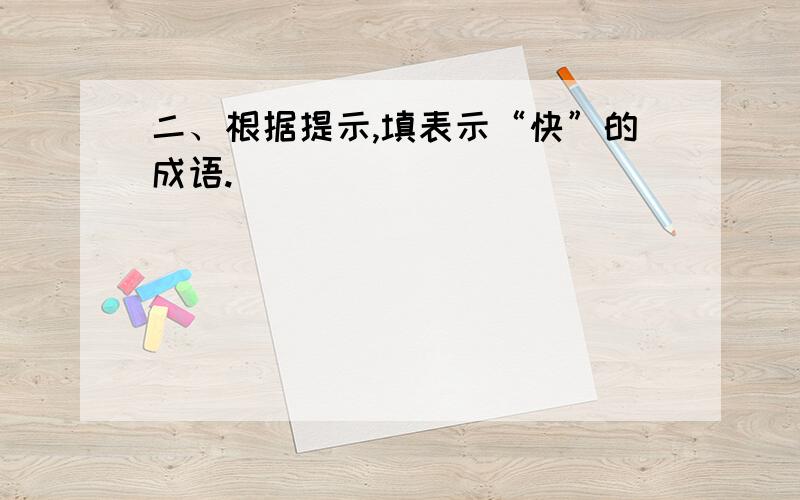 二、根据提示,填表示“快”的成语.